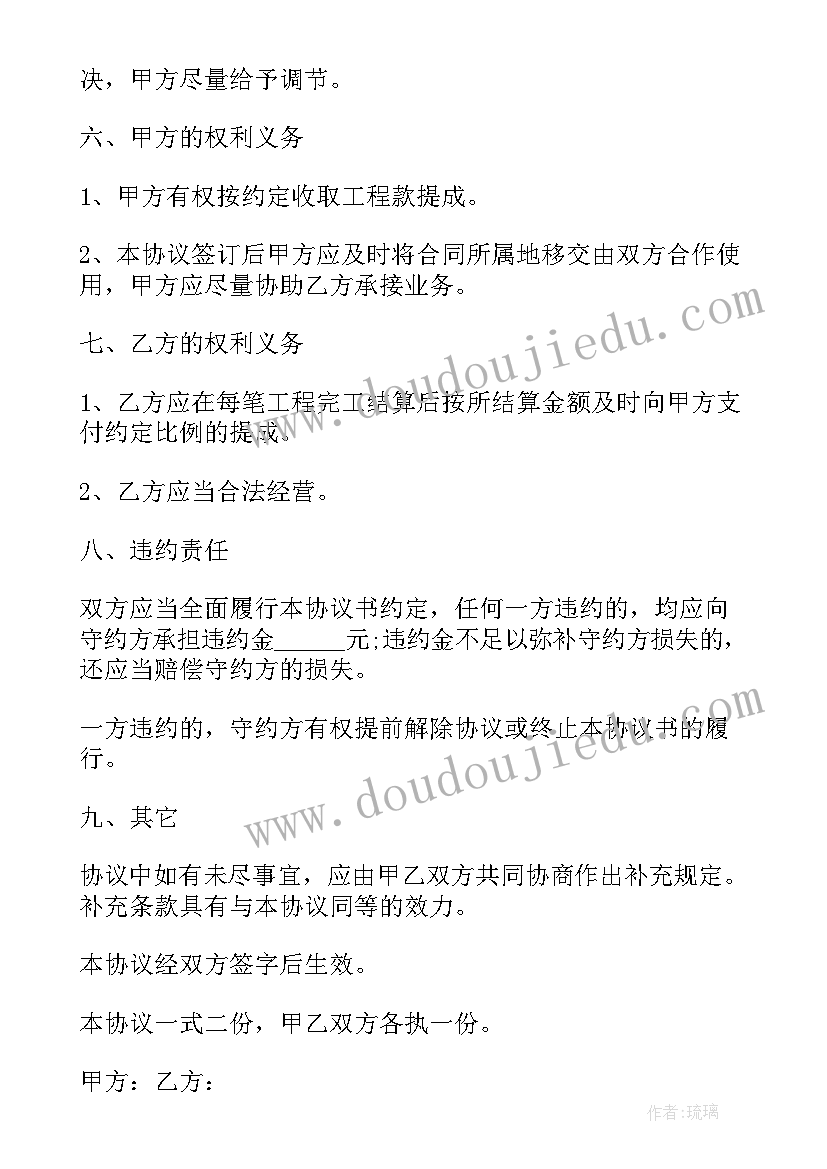 决，甲方尽量给予调节。

六、甲方的权利义务

1、甲方有权按约定收取工程款提成。

2、本协议签订后甲方应及时将合同所属地移交由双方合作使用，甲方应尽量协助乙方承接业务。

七、乙方的权利义务

1、乙方应在每笔工程完工结算后按所结算金额及时向甲方支付约定比例的提成。

2、乙方应当合法经营。

八、违约责任

双方应当全面履行本协议书约定，任何一方违约的，均应向守约方承担违约金______元;违约金不足以弥补守约方损失的，还应当赔偿守约方的损失。

一方违约的，守约方有权提前解除协议或终止本协议书的履行。

九、其它

协议中如有未尽事宜，应由甲乙双方共同协商作出补充规定。补充条款具有与本协议同等的效力。

本协议经双方签字后生效。

本协议一式二份，甲乙双方各执一份。

甲方：乙方：

www.doudoujiedu.com

www.doudoujiedu.com

作者:琉璃